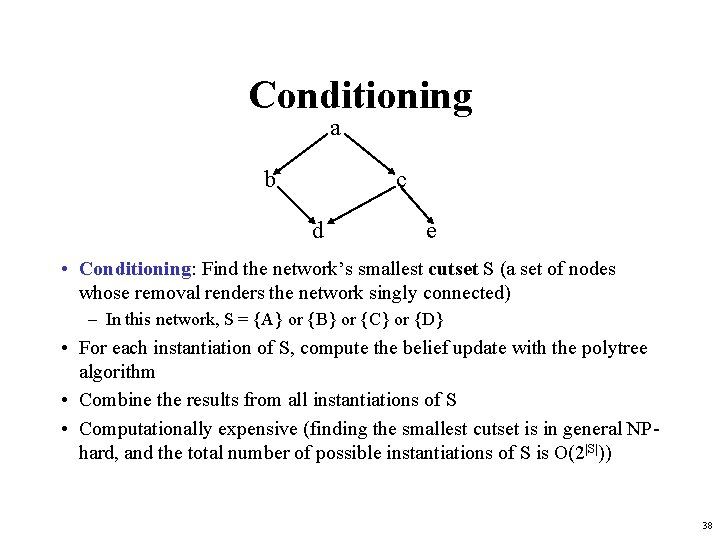 Conditioning

a

b

c

d

e

• Conditioning: Find the network's smallest cutset S (a set of nodes whose removal renders the network singly connected)

- In this network, S = {A} or {B} or {C} or {D}

• For each instantiation of S, compute the belief update with the polytree algorithm

• Combine the results from all instantiations of S

• Computationally expensive (finding the smallest cutset is in general NP-hard, and the total number of possible instantiations of S is $O(2^{|S|})$)

38